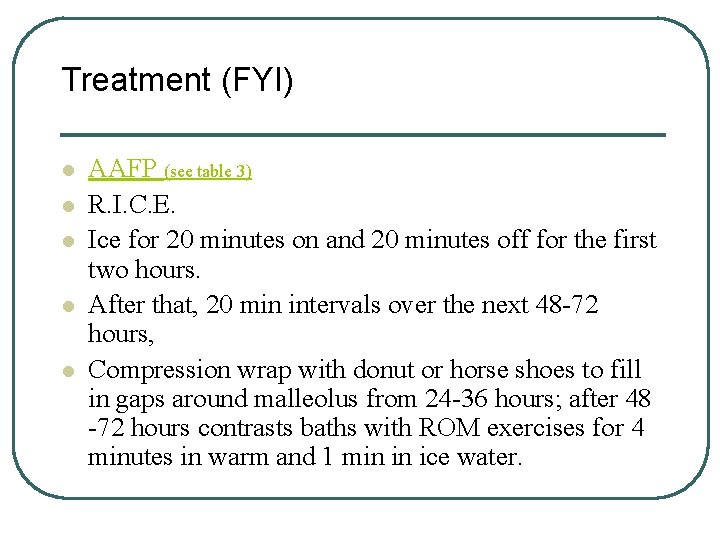 Treatment (FYI)

- AAFP (see table 3)
- R.I.C.E.
- Ice for 20 minutes on and 20 minutes off for the first two hours.
- After that, 20 min intervals over the next 48-72 hours,
- Compression wrap with donut or horse shoes to fill in gaps around malleolus from 24-36 hours; after 48 -72 hours contrasts baths with ROM exercises for 4 minutes in warm and 1 min in ice water.